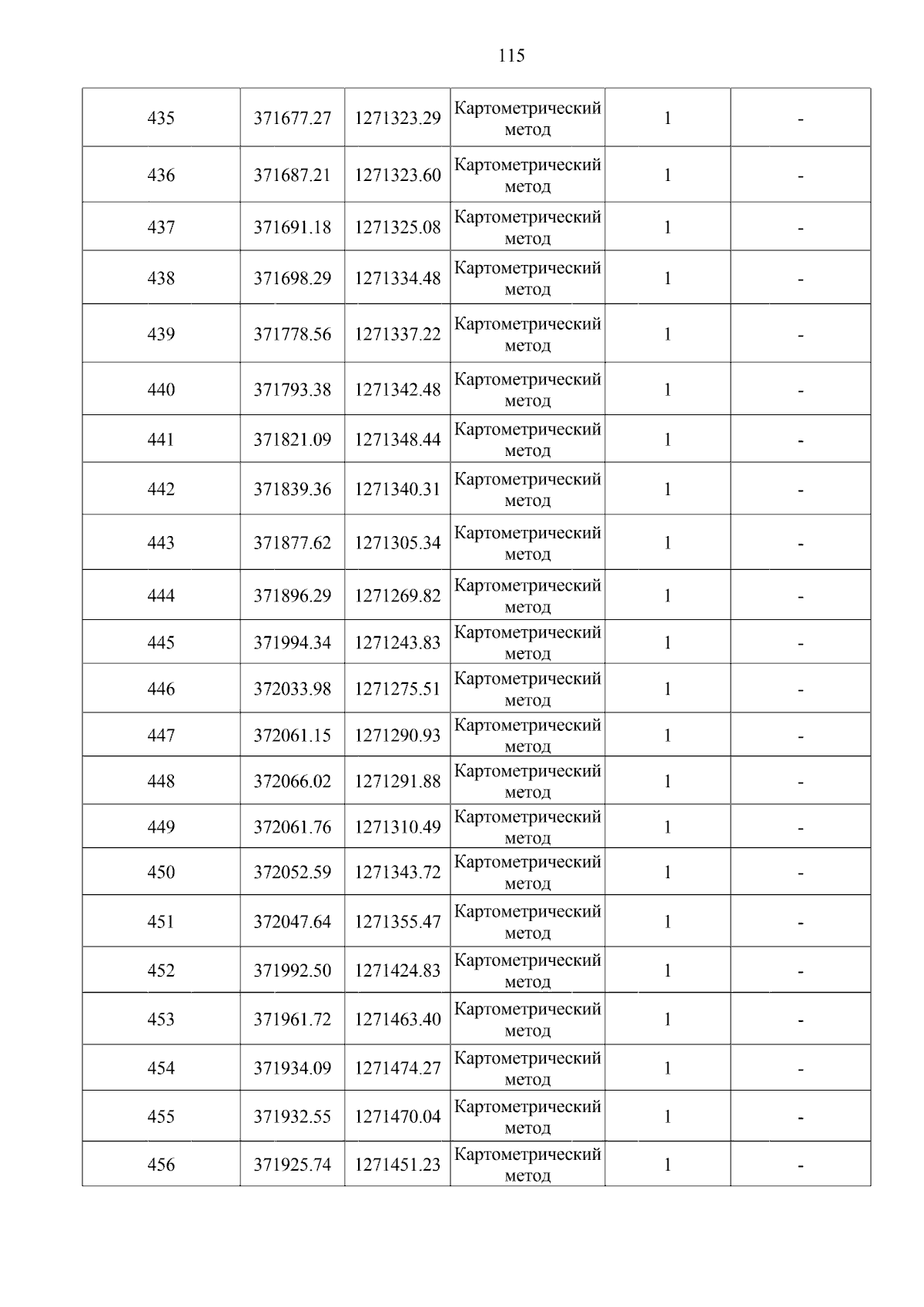 115

| 435 | 371677.27 | 1271323.29 | Картометрический метод | 1 | - |
|---|---|---|---|---|---|
| 436 | 371687.21 | 1271323.60 | Картометрический метод | 1 | - |
| 437 | 371691.18 | 1271325.08 | Картометрический метод | 1 | - |
| 438 | 371698.29 | 1271334.48 | Картометрический метод | 1 | - |
| 439 | 371778.56 | 1271337.22 | Картометрический метод | 1 | - |
| 440 | 371793.38 | 1271342.48 | Картометрический метод | 1 | - |
| 441 | 371821.09 | 1271348.44 | Картометрический метод | 1 | - |
| 442 | 371839.36 | 1271340.31 | Картометрический метод | 1 | - |
| 443 | 371877.62 | 1271305.34 | Картометрический метод | 1 | - |
| 444 | 371896.29 | 1271269.82 | Картометрический метод | 1 | - |
| 445 | 371994.34 | 1271243.83 | Картометрический метод | 1 | - |
| 446 | 372033.98 | 1271275.51 | Картометрический метод | 1 | - |
| 447 | 372061.15 | 1271290.93 | Картометрический метод | 1 | - |
| 448 | 372066.02 | 1271291.88 | Картометрический метод | 1 | - |
| 449 | 372061.76 | 1271310.49 | Картометрический метод | 1 | - |
| 450 | 372052.59 | 1271343.72 | Картометрический метод | 1 | - |
| 451 | 372047.64 | 1271355.47 | Картометрический метод | 1 | - |
| 452 | 371992.50 | 1271424.83 | Картометрический метод | 1 | - |
| 453 | 371961.72 | 1271463.40 | Картометрический метод | 1 | - |
| 454 | 371934.09 | 1271474.27 | Картометрический метод | 1 | - |
| 455 | 371932.55 | 1271470.04 | Картометрический метод | 1 | - |
| 456 | 371925.74 | 1271451.23 | Картометрический метод | 1 | - |